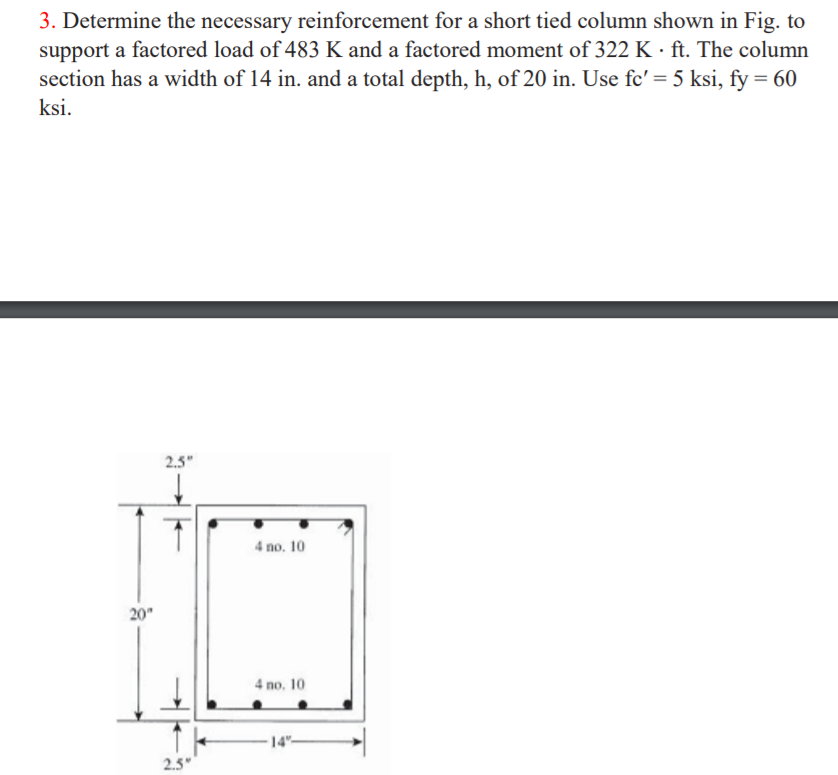 3. Determine the necessary reinforcement for a short tied column shown in Fig. to support a factored load of 483 K and a factored moment of 322 K · ft. The column section has a width of 14 in. and a total depth, h, of 20 in. Use fc′ = 5 ksi, fy = 60 ksi.

2.5"

4 no. 10

20"

4 no. 10

14"

2.5"